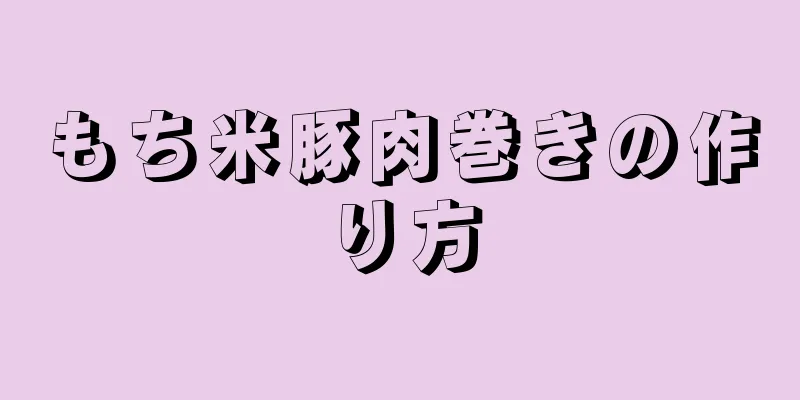 もち米豚肉巻きの作り方